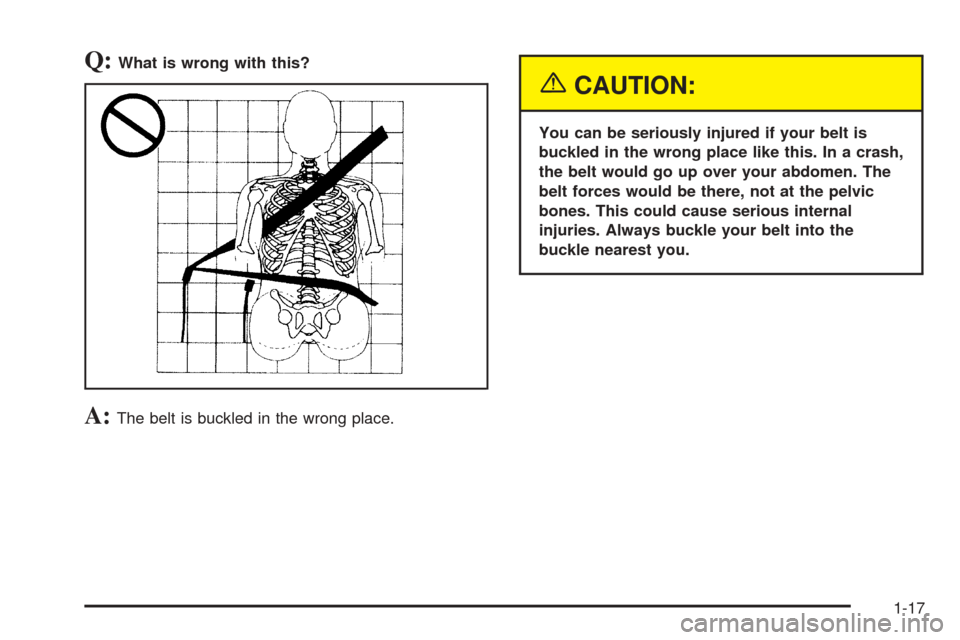 Q: What is wrong with this?

A: The belt is buckled in the wrong place.

CAUTION:

You can be seriously injured if your belt is buckled in the wrong place like this. In a crash, the belt would go up over your abdomen. The belt forces would be there, not at the pelvic bones. This could cause serious internal injuries. Always buckle your belt into the buckle nearest you.

1-17

carmanualsonline.info